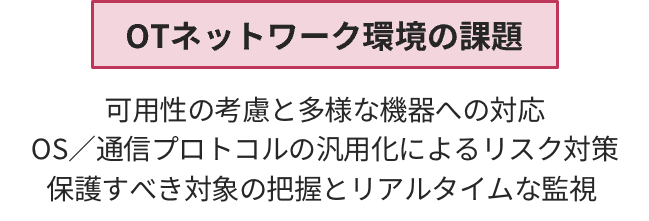 OTネットワーク環境の課題

可用性の考慮と多様な機器への対応
OS／通信プロトコルの汎用化によるリスク対策
保護すべき対象の把握とリアルタイムな監視